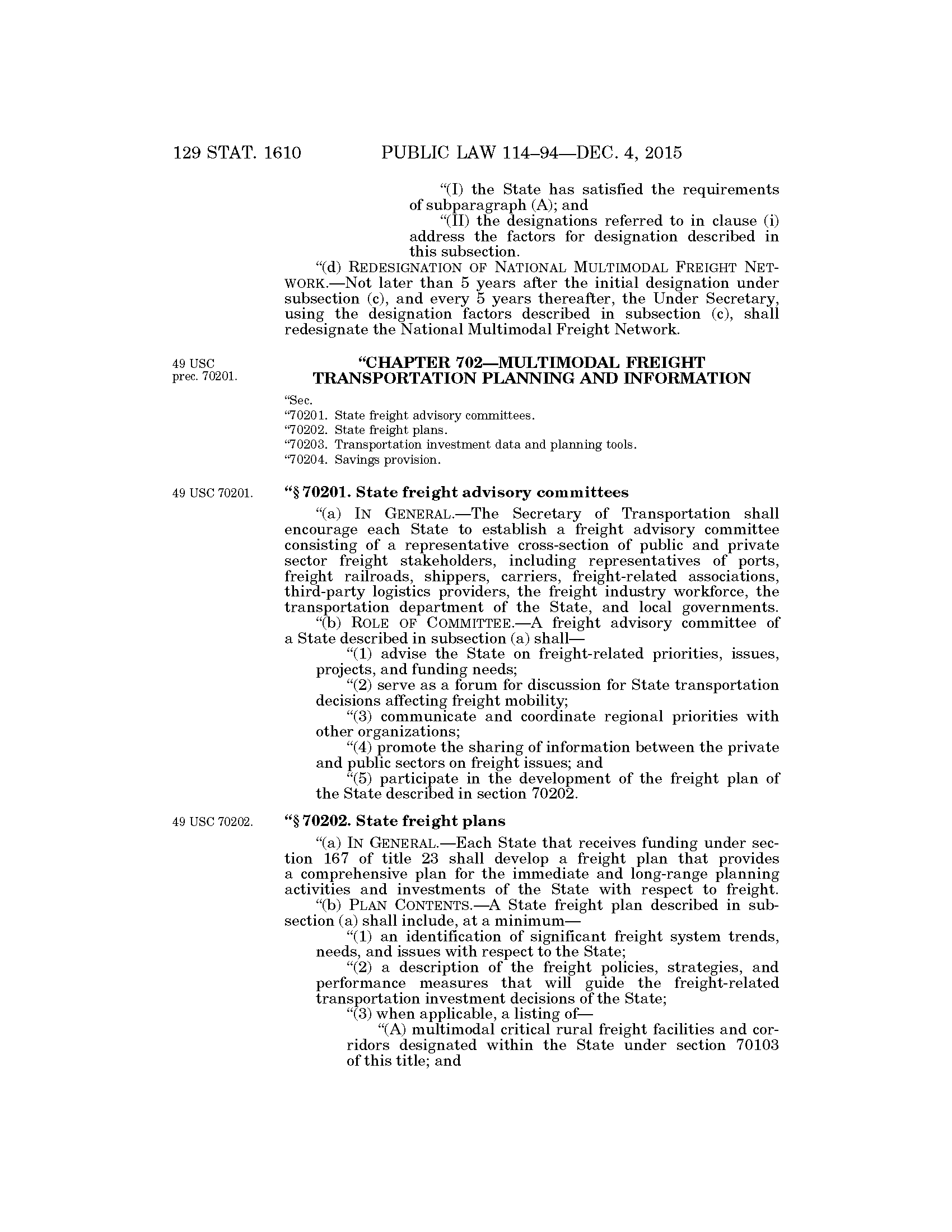 129 STAT. 1610 PUBLIC LAW 114–94—DEC. 4, 2015

"(I) the State has satisfied the requirements of subparagraph (A); and

"(II) the designations referred to in clause (i) address the factors for designation described in this subsection.

"(d) REDESIGNATION OF NATIONAL MULTIMODAL FREIGHT NETWORK.—Not later than 5 years after the initial designation under subsection (c), and every 5 years thereafter, the Under Secretary, using the designation factors described in subsection (c), shall redesignate the National Multimodal Freight Network.

49 USC prec. 70201.

"CHAPTER 702—MULTIMODAL FREIGHT TRANSPORTATION PLANNING AND INFORMATION

"Sec.
"70201. State freight advisory committees.
"70202. State freight plans.
"70203. Transportation investment data and planning tools.
"70204. Savings provision.

49 USC 70201.

"§ 70201. State freight advisory committees

"(a) IN GENERAL.—The Secretary of Transportation shall encourage each State to establish a freight advisory committee consisting of a representative cross-section of public and private sector freight stakeholders, including representatives of ports, freight railroads, shippers, carriers, freight-related associations, third-party logistics providers, the freight industry workforce, the transportation department of the State, and local governments.

"(b) ROLE OF COMMITTEE.—A freight advisory committee of a State described in subsection (a) shall—

"(1) advise the State on freight-related priorities, issues, projects, and funding needs;

"(2) serve as a forum for discussion for State transportation decisions affecting freight mobility;

"(3) communicate and coordinate regional priorities with other organizations;

"(4) promote the sharing of information between the private and public sectors on freight issues; and

"(5) participate in the development of the freight plan of the State described in section 70202.

49 USC 70202.

"§ 70202. State freight plans

"(a) IN GENERAL.—Each State that receives funding under section 167 of title 23 shall develop a freight plan that provides a comprehensive plan for the immediate and long-range planning activities and investments of the State with respect to freight.

"(b) PLAN CONTENTS.—A State freight plan described in subsection (a) shall include, at a minimum—

"(1) an identification of significant freight system trends, needs, and issues with respect to the State;

"(2) a description of the freight policies, strategies, and performance measures that will guide the freight-related transportation investment decisions of the State;

"(3) when applicable, a listing of—

"(A) multimodal critical rural freight facilities and corridors designated within the State under section 70103 of this title; and